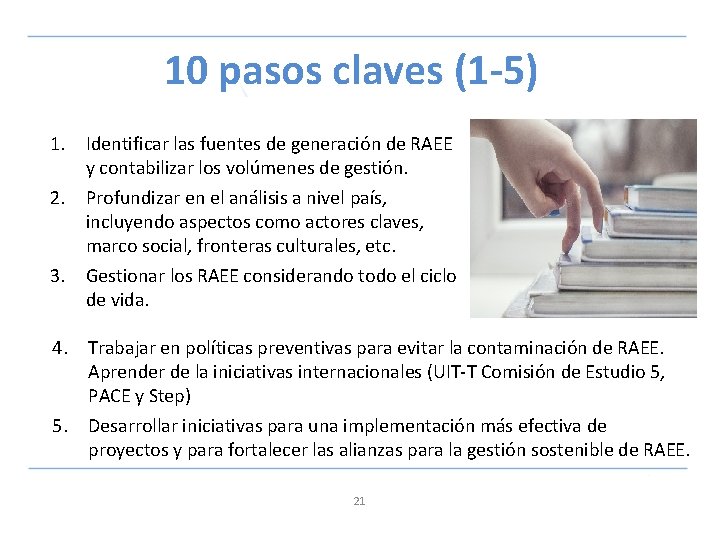 10 pasos claves (1-5)

1. Identificar las fuentes de generación de RAEE y contabilizar los volúmenes de gestión.
2. Profundizar en el análisis a nivel país, incluyendo aspectos como actores claves, marco social, fronteras culturales, etc.
3. Gestionar los RAEE considerando todo el ciclo de vida.
4. Trabajar en políticas preventivas para evitar la contaminación de RAEE. Aprender de la iniciativas internacionales (UIT-T Comisión de Estudio 5, PACE y Step)
5. Desarrollar iniciativas para una implementación más efectiva de proyectos y para fortalecer las alianzas para la gestión sostenible de RAEE.

21